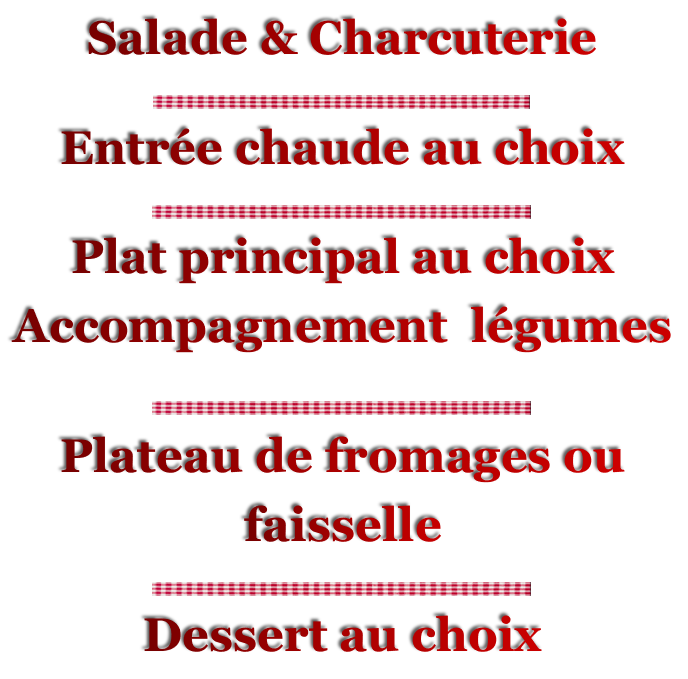 Salade & Charcuterie

Entrée chaude au choix

Plat principal au choix
Accompagnement légumes

Plateau de fromages ou faisselle

Dessert au choix